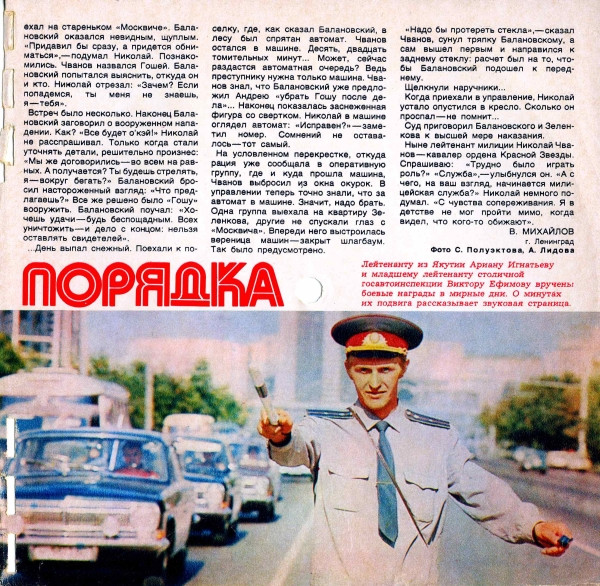 ехал на стареньком «Москвиче». Балановский оказался невидным, щуплым. «Придавил бы сразу, а придется обниматься»,— подумал Николай. Познакомились. Чванов назвался Гошей. Балановский попытался выяснить, откуда он и кто. Николай отрезал: «Зачем? Если попадемся, ты меня не знаешь, я — тебя».

Встреч было несколько. Наконец Балановский заговорил о вооруженном нападении. Как? «Все будет о'кэй!» Николай не расспрашивал. Только когда стали уточнять детали, решительно произнес: «Мы же договорились — во всем на равных. А получается? Ты будешь стрелять, я — вокруг бегать?» Балановский бросил настороженный взгляд: «Что предлагаешь?» Все же решено было «Гошу» вооружить. Балановский поучал: «Хочешь удачи — будь беспощадным. Всех уничтожить — и дело с концом: нельзя оставлять свидетелей».

...День выпал снежный. Поехали к поселку, где, как сказал Балановский, в лесу был спрятан автомат. Чванов остался в машине. Десять, двадцать томительных минут... Может, сейчас раздастся автоматная очередь? Ведь преступнику нужна только машина. Чванов знал, что Балановский уже предложил Андрею «убрать Гошу после дела»... Наконец показалась заснеженная фигура со свертком. Николай в машине оглядел автомат: «Исправен?» — заметил номер. Сомнений не оставалось — тот самый.

На условленном перекрестке, откуда рация уже сообщала в оперативную группу, где и куда прошла машина, Чванов выбросил из окна окурок. В управлении теперь точно знали, что за автомат в машине. Значит, надо брать. Одна группа выехала на квартиру Зеленкова, другие не спускали глаз с «Москвича». Впереди него выстроилась вереница машин — закрыт шлагбаум. Так было предусмотрено.

«Надо бы протереть стекла»,— сказал Чванов, сунул тряпку Балановскому, а сам вышел первым и направился к заднему стеклу: расчет был на то, чтобы Балановский подошел к переднему.

Щелкнули наручники...

Когда приехали в управление, Николай устало опустился в кресло. Сколько он проспал — не помнит...

Суд приговорил Балановского и Зеленкова к высшей мере наказания.

Ныне лейтенант милиции Николай Чванов — кавалер ордена Красной Звезды. Спрашиваю: «Трудно было играть роль?» «Служба»,— улыбнулся он. «А с чего, на ваш взгляд, начинается милицейская служба?» Николай немного подумал. «С чувства сопереживания. Я в детстве не мог пройти мимо, когда видел, что кого-то обижают».

В. МИХАЙЛОВ
г. Ленинград
Фото С. Полуэктова, А. Лидова

ПОРЯДКА

Лейтенанту из Якутии Ариану Игнатьеву и младшему лейтенанту столичной госавтоинспекции Виктору Ефимову вручены боевые награды в мирные дни. О минутах их подвига рассказывает звуковая страница.